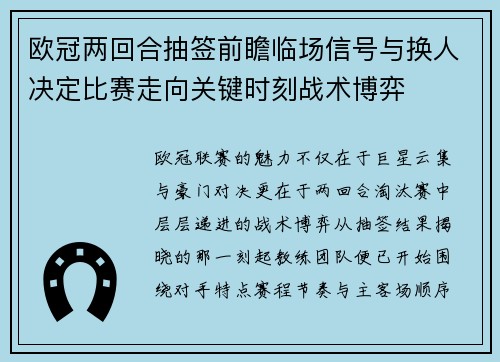 欧冠两回合抽签前瞻临场信号与换人决定比赛走向关键时刻战术博弈

欧冠联赛的魅力不仅在于巨星云集与豪门对决更在于两回合淘汰赛中层层递进的战术博弈从抽签结果揭晓的那一刻起教练团队便已开始围绕对手特点赛程节奏与主客场顺序